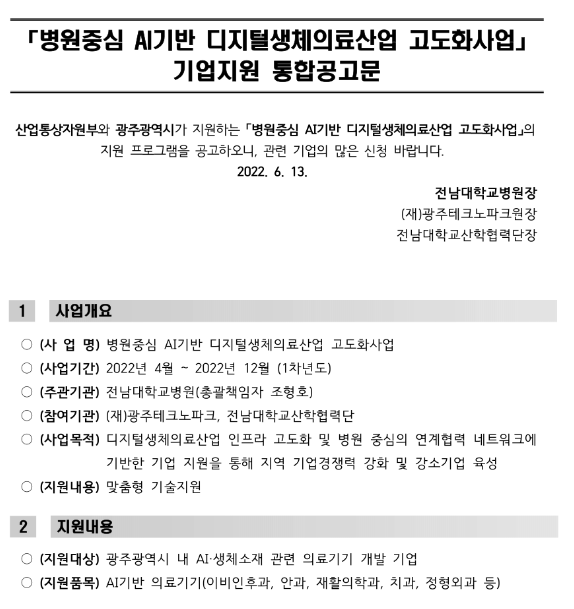 「병원중심 AI기반 디지털생체의료산업 고도화사업」
기업지원 통합공고문

산업통상자원부와 광주광역시가 지원하는 「병원중심 AI기반 디지털생체의료산업 고도화사업」의 지원 프로그램을 공고하오니, 관련 기업의 많은 신청 바랍니다.

2022. 6. 13.

전남대학교병원장
(재)광주테크노파크원장
전남대학교산학협력단장

1 사업개요

○ (사 업 명) 병원중심 AI기반 디지털생체의료산업 고도화사업
○ (사업기간) 2022년 4월 ~ 2022년 12월 (1차년도)
○ (주관기관) 전남대학교병원(총괄책임자 조형호)
○ (참여기관) (재)광주테크노파크, 전남대학교산학협력단
○ (사업목적) 디지털생체의료산업 인프라 고도화 및 병원 중심의 연계협력 네트워크에 기반한 기업 지원을 통해 지역 기업경쟁력 강화 및 강소기업 육성
○ (지원내용) 맞춤형 기술지원

2 지원내용

○ (지원대상) 광주광역시 내 AI·생체소재 관련 의료기기 개발 기업
○ (지원품목) AI기반 의료기기(이비인후과, 안과, 재활의학과, 치과, 정형외과 등)